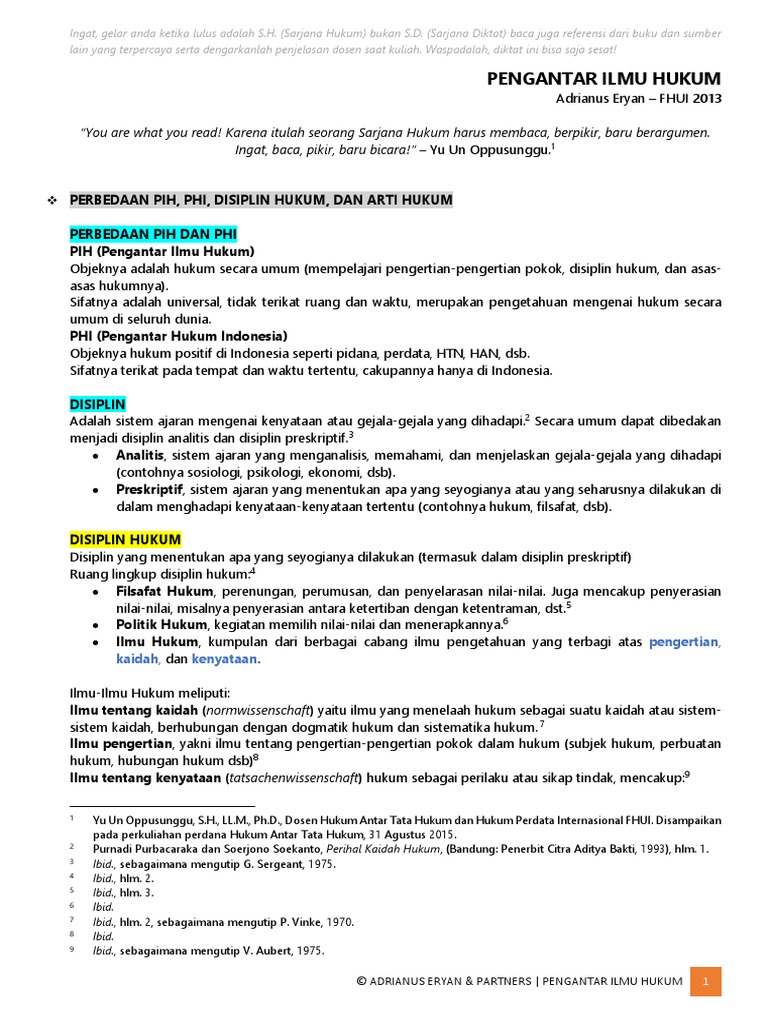 Ingat, gelar anda ketika lulus adalah S.H. (Sarjana Hukum) bukan S.D. (Sarjana Diktat) baca juga referensi dari buku dan sumber lain yang terpercaya serta dengarkanlah penjelasan dosen saat kuliah. Waspadalah, diktat ini bisa saja sesat!

PENGANTAR ILMU HUKUM
Adrianus Eryan – FHUI 2013

"You are what you read! Karena itulah seorang Sarjana Hukum harus membaca, berpikir, baru berargumen. Ingat, baca, pikir, baru bicara!" – Yu Un Oppusunggu.$^1$

❖ PERBEDAAN PIH, PHI, DISIPLIN HUKUM, DAN ARTI HUKUM

PERBEDAAN PIH DAN PHI
PIH (Pengantar Ilmu Hukum)
Objeknya adalah hukum secara umum (mempelajari pengertian-pengertian pokok, disiplin hukum, dan asas-asas hukumnya).
Sifatnya adalah universal, tidak terikat ruang dan waktu, merupakan pengetahuan mengenai hukum secara umum di seluruh dunia.
PHI (Pengantar Hukum Indonesia)
Objeknya hukum positif di Indonesia seperti pidana, perdata, HTN, HAN, dsb.
Sifatnya terikat pada tempat dan waktu tertentu, cakupannya hanya di Indonesia.

DISIPLIN
Adalah sistem ajaran mengenai kenyataan atau gejala-gejala yang dihadapi.$^2$ Secara umum dapat dibedakan menjadi disiplin analitis dan disiplin preskriptif.$^3$
• Analitis, sistem ajaran yang menganalisis, memahami, dan menjelaskan gejala-gejala yang dihadapi (contohnya sosiologi, psikologi, ekonomi, dsb).
• Preskriptif, sistem ajaran yang menentukan apa yang seyogianya atau yang seharusnya dilakukan di dalam menghadapi kenyataan-kenyataan tertentu (contohnya hukum, filsafat, dsb).

DISIPLIN HUKUM
Disiplin yang menentukan apa yang seyogianya dilakukan (termasuk dalam disiplin preskriptif)
Ruang lingkup disiplin hukum:$^4$
• Filsafat Hukum, perenungan, perumusan, dan penyelarasan nilai-nilai. Juga mencakup penyerasian nilai-nilai, misalnya penyerasian antara ketertiban dengan ketentraman, dst.$^5$
• Politik Hukum, kegiatan memilih nilai-nilai dan menerapkannya.$^6$
• Ilmu Hukum, kumpulan dari berbagai cabang ilmu pengetahuan yang terbagi atas pengertian, kaidah, dan kenyataan.

Ilmu-Ilmu Hukum meliputi:
Ilmu tentang kaidah (normwissenschaft) yaitu ilmu yang menelaah hukum sebagai suatu kaidah atau sistem-sistem kaidah, berhubungan dengan dogmatik hukum dan sistematika hukum.$^7$
Ilmu pengertian, yakni ilmu tentang pengertian-pengertian pokok dalam hukum (subjek hukum, perbuatan hukum, hubungan hukum dsb)$^8$
Ilmu tentang kenyataan (tatsachenwissenschaft) hukum sebagai perilaku atau sikap tindak, mencakup:$^9$

$^1$ Yu Un Oppusunggu, S.H., LL.M., Ph.D., Dosen Hukum Antar Tata Hukum dan Hukum Perdata Internasional FHUI. Disampaikan pada perkuliahan perdana Hukum Antar Tata Hukum, 31 Agustus 2015.
$^2$ Purnadi Purbacaraka dan Soerjono Soekanto, Perihal Kaidah Hukum, (Bandung: Penerbit Citra Aditya Bakti, 1993), hlm. 1.
$^3$ Ibid., sebagaimana mengutip G. Sergeant, 1975.
$^4$ Ibid., hlm. 2.
$^5$ Ibid., hlm. 3.
$^6$ Ibid.
$^7$ Ibid., hlm. 2, sebagaimana mengutip P. Vinke, 1970.
$^8$ Ibid.
$^9$ Ibid., sebagaimana mengutip V. Aubert, 1975.

© ADRIANUS ERYAN & PARTNERS | PENGANTAR ILMU HUKUM 1